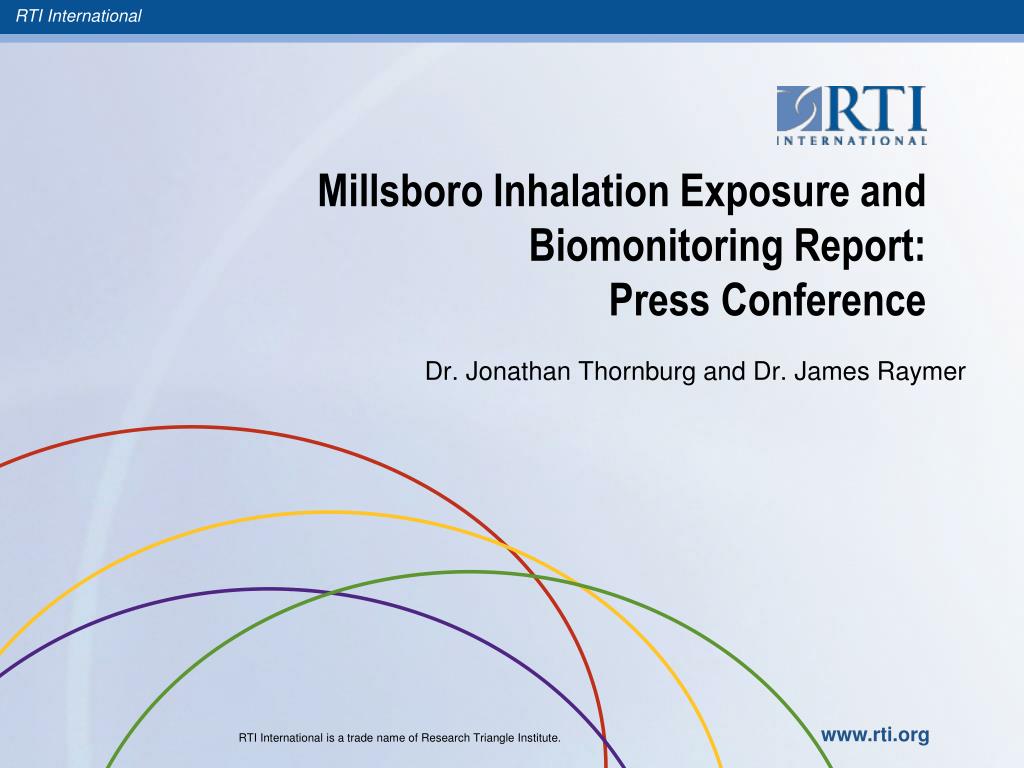 RTI International

RTI
INTERNATIONAL

Millsboro Inhalation Exposure and Biomonitoring Report: Press Conference

Dr. Jonathan Thornburg and Dr. James Raymer

RTI International is a trade name of Research Triangle Institute.

www.rti.org